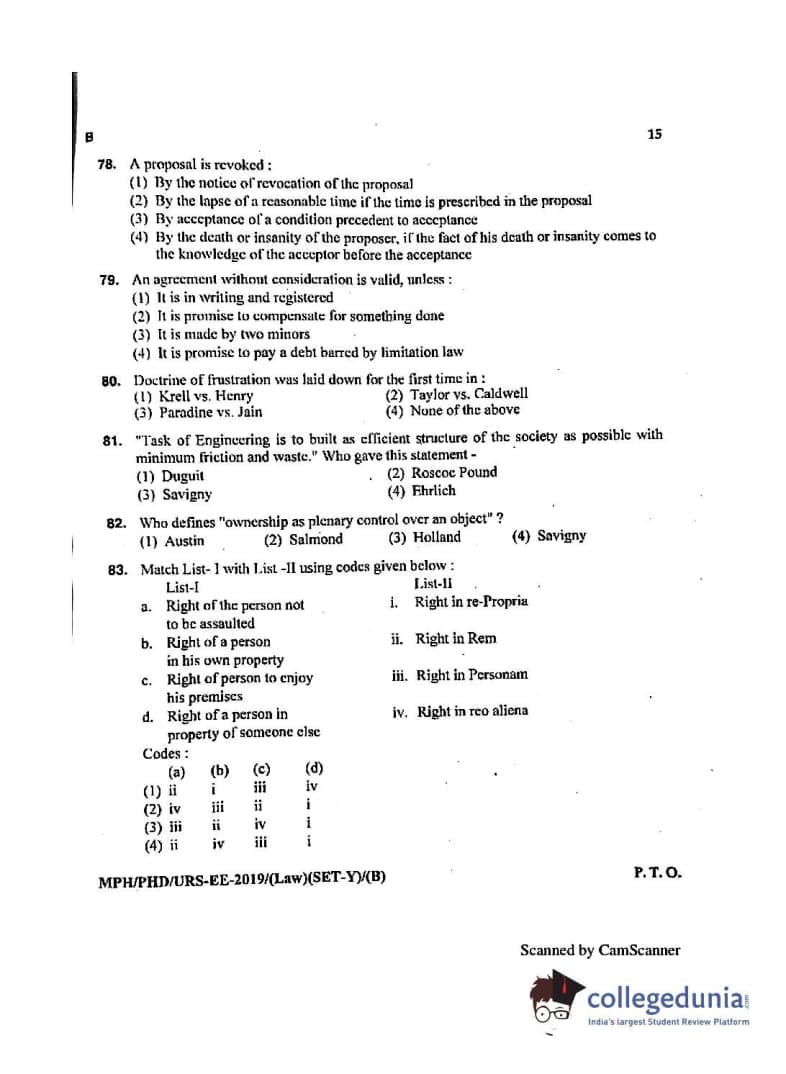 B

15

78. A proposal is revoked :
(1) By the notice of revocation of the proposal
(2) By the lapse of a reasonable time if the time is prescribed in the proposal
(3) By acceptance of a condition precedent to acceptance
(4) By the death or insanity of the proposer, if the fact of his death or insanity comes to the knowledge of the acceptor before the acceptance

79. An agreement without consideration is valid, unless :
(1) It is in writing and registered
(2) It is promise to compensate for something done
(3) It is made by two minors
(4) It is promise to pay a debt barred by limitation law

80. Doctrine of frustration was laid down for the first time in :
(1) Krell vs. Henry
(2) Taylor vs. Caldwell
(3) Paradine vs. Jain
(4) None of the above

81. "Task of Engineering is to built as efficient structure of the society as possible with minimum friction and waste." Who gave this statement -
(1) Duguit
(2) Roscoe Pound
(3) Savigny
(4) Ehrlich

82. Who defines "ownership as plenary control over an object" ?
(1) Austin
(2) Salmond
(3) Holland
(4) Savigny

83. Match List- I with List -II using codes given below :
List-I
a. Right of the person not to be assaulted
b. Right of a person in his own property
c. Right of person to enjoy his premises
d. Right of a person in property of someone else
List-II
i. Right in re-Propria
ii. Right in Rem
iii. Right in Personam
iv. Right in reo aliena
Codes :

| | (a) | (b) | (c) | (d) |
|---|---|---|---|---|
| (1) | ii | i | iii | iv |
| (2) | iv | iii | ii | i |
| (3) | iii | ii | iv | i |
| (4) | ii | iv | iii | i |

MPH/PHD/URS-EE-2019/(Law)(SET-Y)/(B)

P. T. O.

Scanned by CamScanner

collegedunia
India's largest Student Review Platform